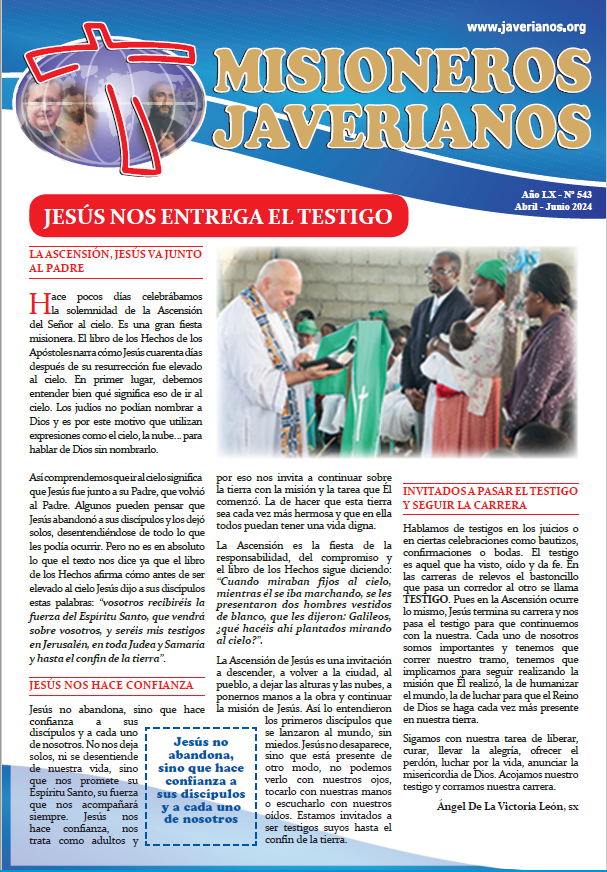 www.javerianos.org

MISIONEROS JAVERIANOS

Año LX - Nº 543
Abril - Junio 2024

JESÚS NOS ENTREGA EL TESTIGO

LA ASCENSIÓN, JESÚS VA JUNTO AL PADRE

Hace pocos días celebrábamos la solemnidad de la Ascensión del Señor al cielo. Es una gran fiesta misionera. El libro de los Hechos de los Apóstoles narra cómo Jesús cuarenta días después de su resurrección fue elevado al cielo. En primer lugar, debemos entender bien qué significa eso de ir al cielo. Los judíos no podían nombrar a Dios y es por este motivo que utilizan expresiones como el cielo, la nube... para hablar de Dios sin nombrarlo.

Así comprendemos que ir al cielo significa que Jesús fue junto a su Padre, que volvió al Padre. Algunos pueden pensar que Jesús abandonó a sus discípulos y los dejó solos, desentendiéndose de todo lo que les podía ocurrir. Pero no es en absoluto lo que el texto nos dice ya que el libro de los Hechos afirma cómo antes de ser elevado al cielo Jesús dijo a sus discípulos estas palabras: "vosotros recibiréis la fuerza del Espíritu Santo, que vendrá sobre vosotros, y seréis mis testigos en Jerusalén, en toda Judea y Samaria y hasta el confín de la tierra".

JESÚS NOS HACE CONFIANZA

Jesús no abandona, sino que hace confianza a sus discípulos y a cada uno de nosotros. No nos deja solos, ni se desentiende de nuestra vida, sino que nos promete su Espíritu Santo, su fuerza que nos acompañará siempre. Jesús nos hace confianza, nos trata como adultos y por eso nos invita a continuar sobre la tierra con la misión y la tarea que Él comenzó. La de hacer que esta tierra sea cada vez más hermosa y que en ella todos puedan tener una vida digna.

Jesús no abandona, sino que hace confianza a sus discípulos y a cada uno de nosotros

La Ascensión es la fiesta de la responsabilidad, del compromiso y el libro de los Hechos sigue diciendo: "Cuando miraban fijos al cielo, mientras él se iba marchando, se les presentaron dos hombres vestidos de blanco, que les dijeron: Galileos, ¿qué hacéis ahí plantados mirando al cielo?".

La Ascensión de Jesús es una invitación a descender, a volver a la ciudad, al pueblo, a dejar las alturas y las nubes, a ponernos manos a la obra y continuar la misión de Jesús. Así lo entendieron los primeros discípulos que se lanzaron al mundo, sin miedos. Jesús no desaparece, sino que está presente de otro modo, no podemos verlo con nuestros ojos, tocarlo con nuestras manos o escucharlo con nuestros oídos. Estamos invitados a ser testigos suyos hasta el confín de la tierra.

INVITADOS A PASAR EL TESTIGO Y SEGUIR LA CARRERA

Hablamos de testigos en los juicios o en ciertas celebraciones como bautizos, confirmaciones o bodas. El testigo es aquel que ha visto, oído y da fe. En las carreras de relevos el bastoncillo que pasa un corredor al otro se llama TESTIGO. Pues en la Ascensión ocurre lo mismo, Jesús termina su carrera y nos pasa el testigo para que continuemos con la nuestra. Cada uno de nosotros somos importantes y tenemos que correr nuestro tramo, tenemos que implicarnos para seguir realizando la misión que Él realizó, la de humanizar el mundo, la de luchar para que el Reino de Dios se haga cada vez más presente en nuestra tierra.

Sigamos con nuestra tarea de liberar, curar, llevar la alegría, ofrecer el perdón, luchar por la vida, anunciar la misericordia de Dios. Acojamos nuestro testigo y corramos nuestra carrera.

Ángel De La Victoria León, sx